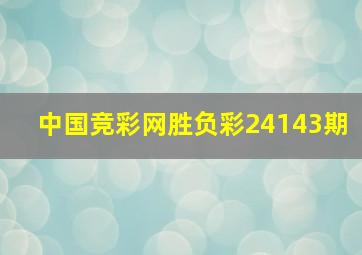 中国竞彩网胜负彩24143期